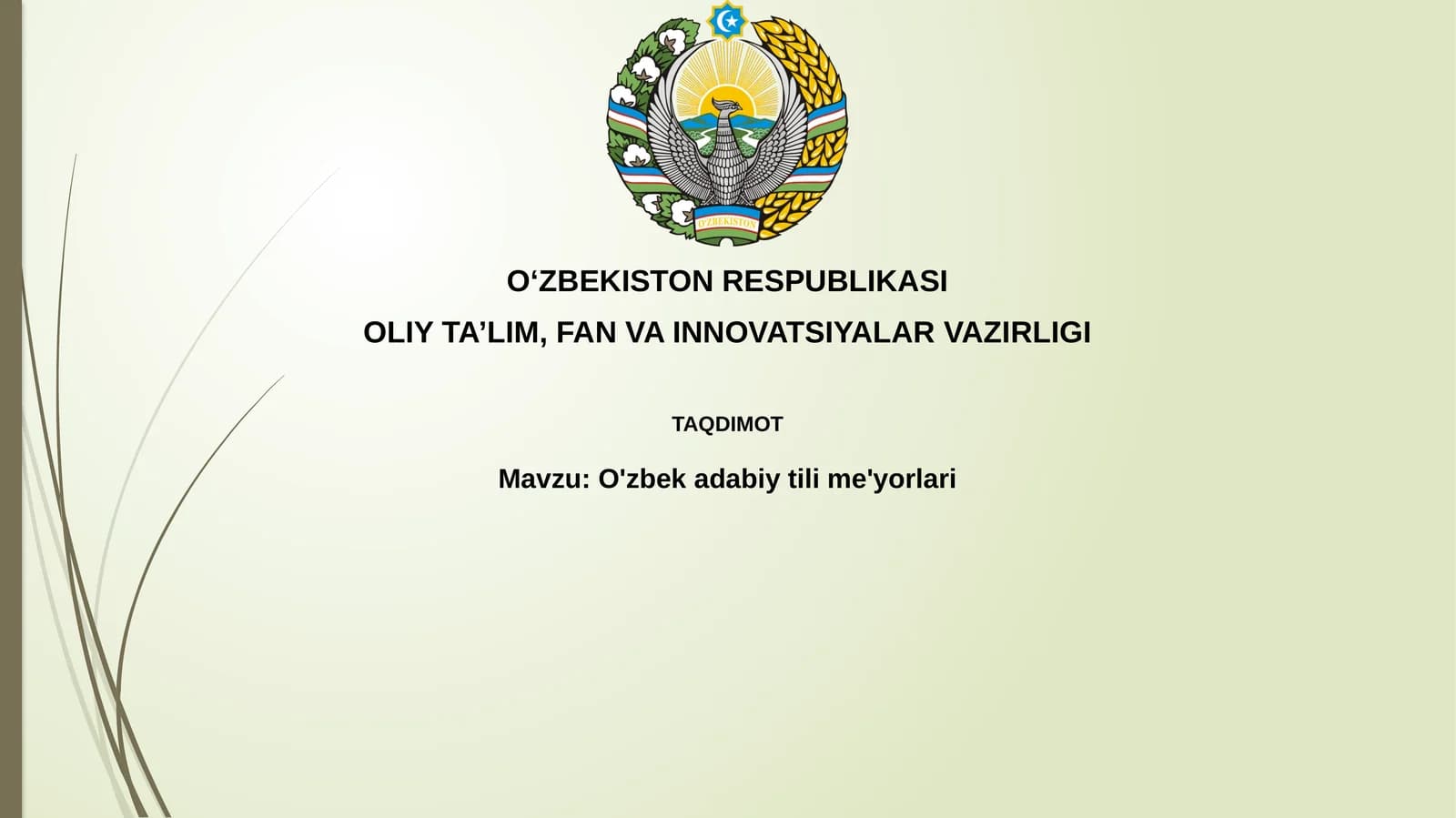 O'ZBEKISTON

O‘ZBEKISTON RESPUBLIKASI
OLIY TA’LIM, FAN VA INNOVATSIYALAR VAZIRLIGI

TAQDIMOT

Mavzu: O'zbek adabiy tili me'yorlari